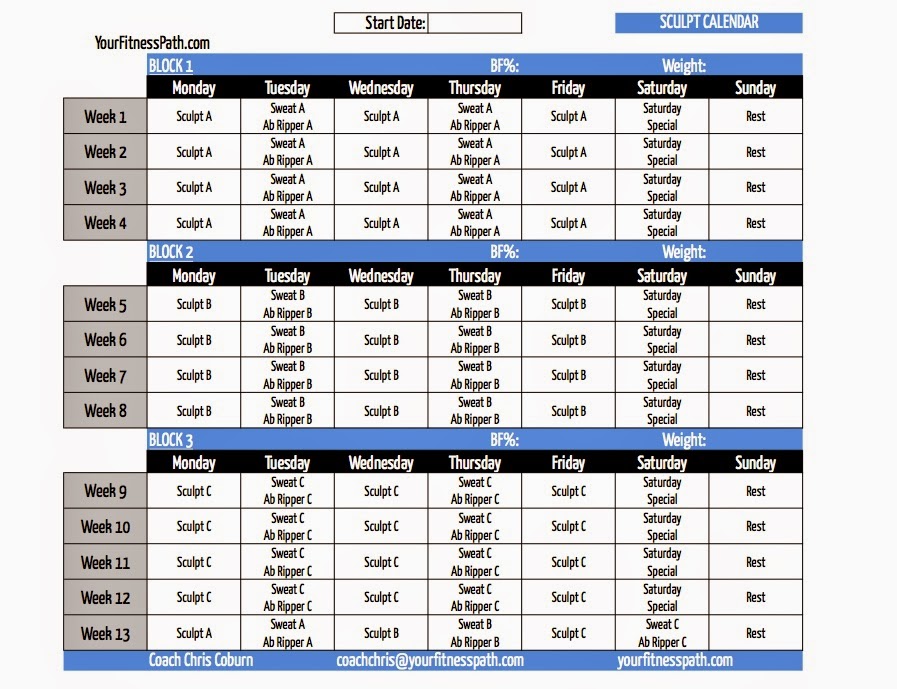 Start Date:

SCULPT CALENDAR

YourFitnessPath.com

BLOCK 1 BF%: Weight:

| | Monday | Tuesday | Wednesday | Thursday | Friday | Saturday | Sunday |
|---|---|---|---|---|---|---|---|
| Week 1 | Sculpt A | Sweat A Ab Ripper A | Sculpt A | Sweat A Ab Ripper A | Sculpt A | Saturday Special | Rest |
| Week 2 | Sculpt A | Sweat A Ab Ripper A | Sculpt A | Sweat A Ab Ripper A | Sculpt A | Saturday Special | Rest |
| Week 3 | Sculpt A | Sweat A Ab Ripper A | Sculpt A | Sweat A Ab Ripper A | Sculpt A | Saturday Special | Rest |
| Week 4 | Sculpt A | Sweat A Ab Ripper A | Sculpt A | Sweat A Ab Ripper A | Sculpt A | Saturday Special | Rest |

BLOCK 2 BF%: Weight:

| | Monday | Tuesday | Wednesday | Thursday | Friday | Saturday | Sunday |
|---|---|---|---|---|---|---|---|
| Week 5 | Sculpt B | Sweat B Ab Ripper B | Sculpt B | Sweat B Ab Ripper B | Sculpt B | Saturday Special | Rest |
| Week 6 | Sculpt B | Sweat B Ab Ripper B | Sculpt B | Sweat B Ab Ripper B | Sculpt B | Saturday Special | Rest |
| Week 7 | Sculpt B | Sweat B Ab Ripper B | Sculpt B | Sweat B Ab Ripper B | Sculpt B | Saturday Special | Rest |
| Week 8 | Sculpt B | Sweat B Ab Ripper B | Sculpt B | Sweat B Ab Ripper B | Sculpt B | Saturday Special | Rest |

BLOCK 3 BF%: Weight:

| | Monday | Tuesday | Wednesday | Thursday | Friday | Saturday | Sunday |
|---|---|---|---|---|---|---|---|
| Week 9 | Sculpt C | Sweat C Ab Ripper C | Sculpt C | Sweat C Ab Ripper C | Sculpt C | Saturday Special | Rest |
| Week 10 | Sculpt C | Sweat C Ab Ripper C | Sculpt C | Sweat C Ab Ripper C | Sculpt C | Saturday Special | Rest |
| Week 11 | Sculpt C | Sweat C Ab Ripper C | Sculpt C | Sweat C Ab Ripper C | Sculpt C | Saturday Special | Rest |
| Week 12 | Sculpt C | Sweat C Ab Ripper C | Sculpt C | Sweat C Ab Ripper C | Sculpt C | Saturday Special | Rest |
| Week 13 | Sculpt A | Sweat A Ab Ripper A | Sculpt B | Sweat B Ab Ripper B | Sculpt C | Sweat C Ab Ripper C | Rest |

Coach Chris Coburn coachchris@yourfitnesspath.com yourfitnesspath.com